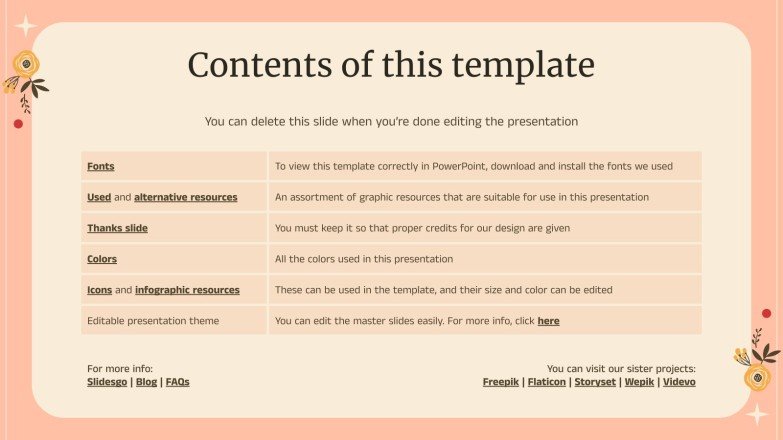 Contents of this template

You can delete this slide when you're done editing the presentation

| | |
|---|---|
| Fonts | To view this template correctly in PowerPoint, download and install the fonts we used |
| Used and alternative resources | An assortment of graphic resources that are suitable for use in this presentation |
| Thanks slide | You must keep it so that proper credits for our design are given |
| Colors | All the colors used in this presentation |
| Icons and infographic resources | These can be used in the template, and their size and color can be edited |
| Editable presentation theme | You can edit the master slides easily. For more info, click here |

For more info:
Slidesgo | Blog | FAQs

You can visit our sister projects:
Freepik | Flaticon | Storyset | Wepik | Videvo